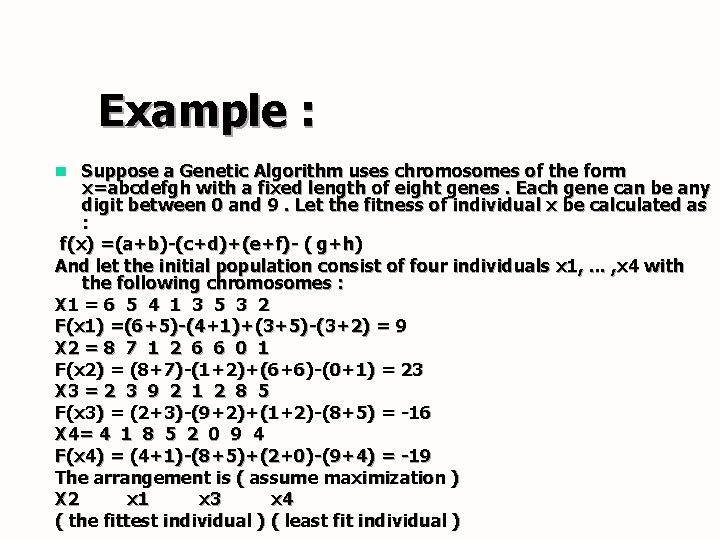 Example :

Suppose a Genetic Algorithm uses chromosomes of the form x=abcdefgh with a fixed length of eight genes . Each gene can be any digit between 0 and 9 . Let the fitness of individual x be calculated as :

f(x) =(a+b)-(c+d)+(e+f)- ( g+h)

And let the initial population consist of four individuals x1, ... ,x4 with the following chromosomes :

X1 = 6 5 4 1 3 5 3 2

F(x1) =(6+5)-(4+1)+(3+5)-(3+2) = 9

X2 = 8 7 1 2 6 6 0 1

F(x2) = (8+7)-(1+2)+(6+6)-(0+1) = 23

X3 = 2 3 9 2 1 2 8 5

F(x3) = (2+3)-(9+2)+(1+2)-(8+5) = -16

X4= 4 1 8 5 2 0 9 4

F(x4) = (4+1)-(8+5)+(2+0)-(9+4) = -19

The arrangement is ( assume maximization )

X2 x1 x3 x4

( the fittest individual ) ( least fit individual )